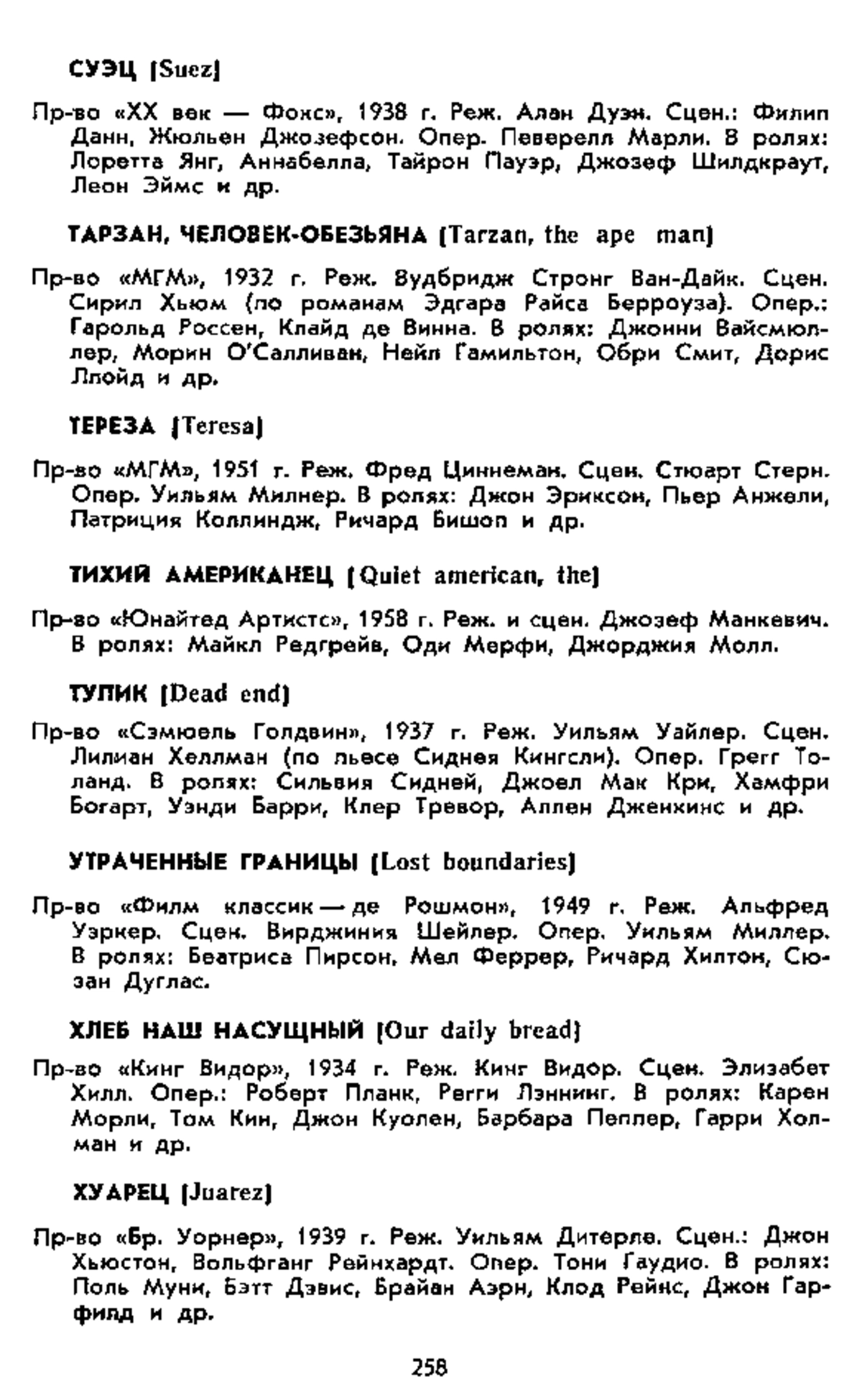 СУЭЦ [Suez]

Пр-во «XX век — Фокс», 1938 г. Реж. Алан Дуэн. Сцен.: Филип Данн, Жюльен Джозефсон. Опер. Певерелл Марли. В ролях: Лоретта Янг, Аннабелла, Тайрон Пауэр, Джозеф Шилдкраут, Леон Эймс и др.

ТАРЗАН, ЧЕЛОВЕК-ОБЕЗЬЯНА [Tarzan, the ape man]

Пр-во «МГМ», 1932 г. Реж. Вудбридж Стронг Ван-Дайк. Сцен. Сирил Хьюм (по романам Эдгара Райса Берроуза). Опер.: Гарольд Россен, Клайд де Винна. В ролях: Джонни Вайсмюллер, Морин О'Салливан, Нейл Гамильтон, Обри Смит, Дорис Ллойд и др.

ТЕРЕЗА [Teresa]

Пр-во «МГМ», 1951 г. Реж. Фред Циннеман. Сцен. Стюарт Стерн. Опер. Уильям Милнер. В ролях: Джон Эриксон, Пьер Анжели, Патриция Коллиндж, Ричард Бишоп и др.

ТИХИЙ АМЕРИКАНЕЦ [Quiet american, the]

Пр-во «Юнайтед Артистс», 1958 г. Реж. и сцен. Джозеф Манкевич. В ролях: Майкл Редгрейв, Оди Мерфи, Джорджия Молл.

ТУПИК [Dead end]

Пр-во «Сэмюэль Голдвин», 1937 г. Реж. Уильям Уайлер. Сцен. Лилиан Хеллман (по пьесе Сиднея Кингсли). Опер. Грегг Толанд. В ролях: Сильвия Сидней, Джоел Мак Кри, Хамфри Богарт, Уэнди Барри, Клер Тревор, Аллен Дженкинс и др.

УТРАЧЕННЫЕ ГРАНИЦЫ [Lost boundaries]

Пр-во «Филм классик — де Рошмон», 1949 г. Реж. Альфред Уэркер. Сцен. Вирджиния Шейлер. Опер. Уильям Миллер. В ролях: Беатриса Пирсон, Мел Феррер, Ричард Хилтон, Сюзан Дуглас.

ХЛЕБ НАШ НАСУЩНЫЙ [Our daily bread]

Пр-во «Кинг Видор», 1934 г. Реж. Кинг Видор. Сцен. Элизабет Хилл. Опер.: Роберт Планк, Регги Лэннинг. В ролях: Карен Морли, Том Кин, Джон Куолен, Барбара Пеппер, Гарри Холман и др.

ХУАРЕЦ [Juarez]

Пр-во «Бр. Уорнер», 1939 г. Реж. Уильям Дитерле. Сцен.: Джон Хьюстон, Вольфганг Рейнхардт. Опер. Тони Гаудио. В ролях: Поль Муни, Бэтт Дэвис, Брайан Аэрн, Клод Рейнс, Джон Гарфилд и др.

258